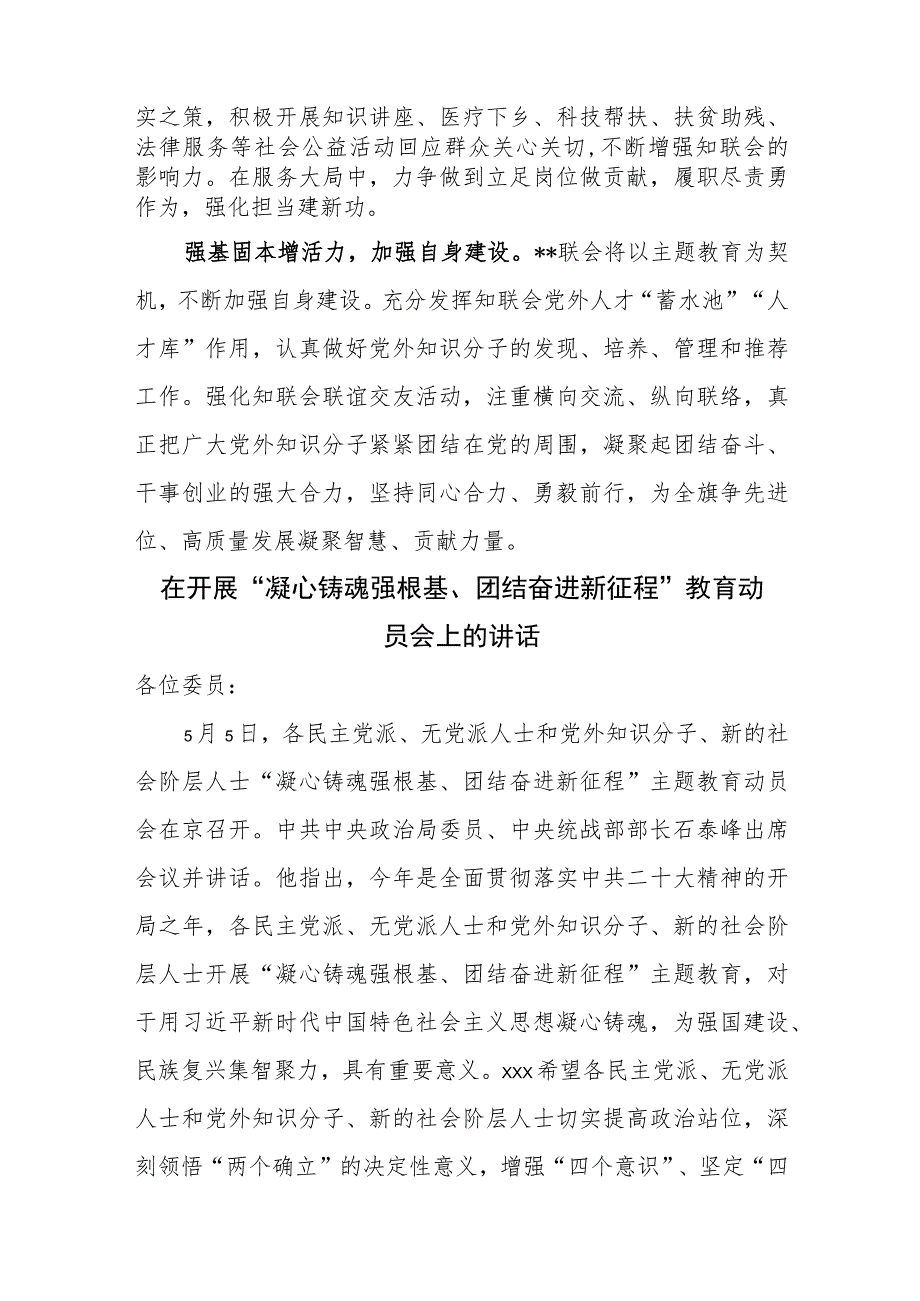 实之策，积极开展知识讲座、医疗下乡、科技帮扶、扶贫助残、法律服务等社会公益活动回应群众关心关切，不断增强知联会的影响力。在服务大局中，力争做到立足岗位做贡献，履职尽责勇作为，强化担当建新功。

强基固本增活力，加强自身建设。**联会将以主题教育为契机，不断加强自身建设。充分发挥知联会党外人才“蓄水池”“人才库”作用，认真做好党外知识分子的发现、培养、管理和推荐工作。强化知联会联谊交友活动，注重横向交流、纵向联络，真正把广大党外知识分子紧紧团结在党的周围，凝聚起团结奋斗、干事创业的强大合力，坚持同心合力、勇毅前行，为全旗争先进位、高质量发展凝聚智慧、贡献力量。

在开展“凝心铸魂强根基、团结奋进新征程”教育动员会上的讲话

各位委员：

5月5日，各民主党派、无党派人士和党外知识分子、新的社会阶层人士“凝心铸魂强根基、团结奋进新征程”主题教育动员会在京召开。中共中央政治局委员、中央统战部部长石泰峰出席会议并讲话。他指出，今年是全面贯彻落实中共二十大精神的开局之年，各民主党派、无党派人士和党外知识分子、新的社会阶层人士开展“凝心铸魂强根基、团结奋进新征程”主题教育，对于用习近平新时代中国特色社会主义思想凝心铸魂，为强国建设、民族复兴集智聚力，具有重要意义。xxx希望各民主党派、无党派人士和党外知识分子、新的社会阶层人士切实提高政治站位，深刻领悟“两个确立”的决定性意义，增强“四个意识”、坚定“四